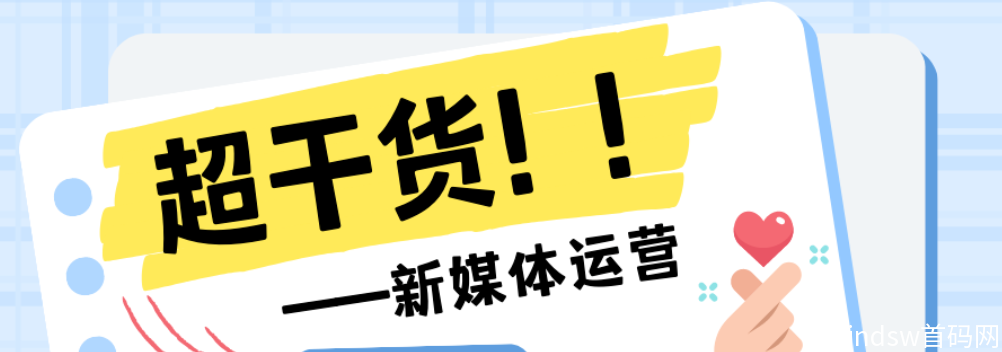 超干货！！
——新媒体运营

indsw首码网